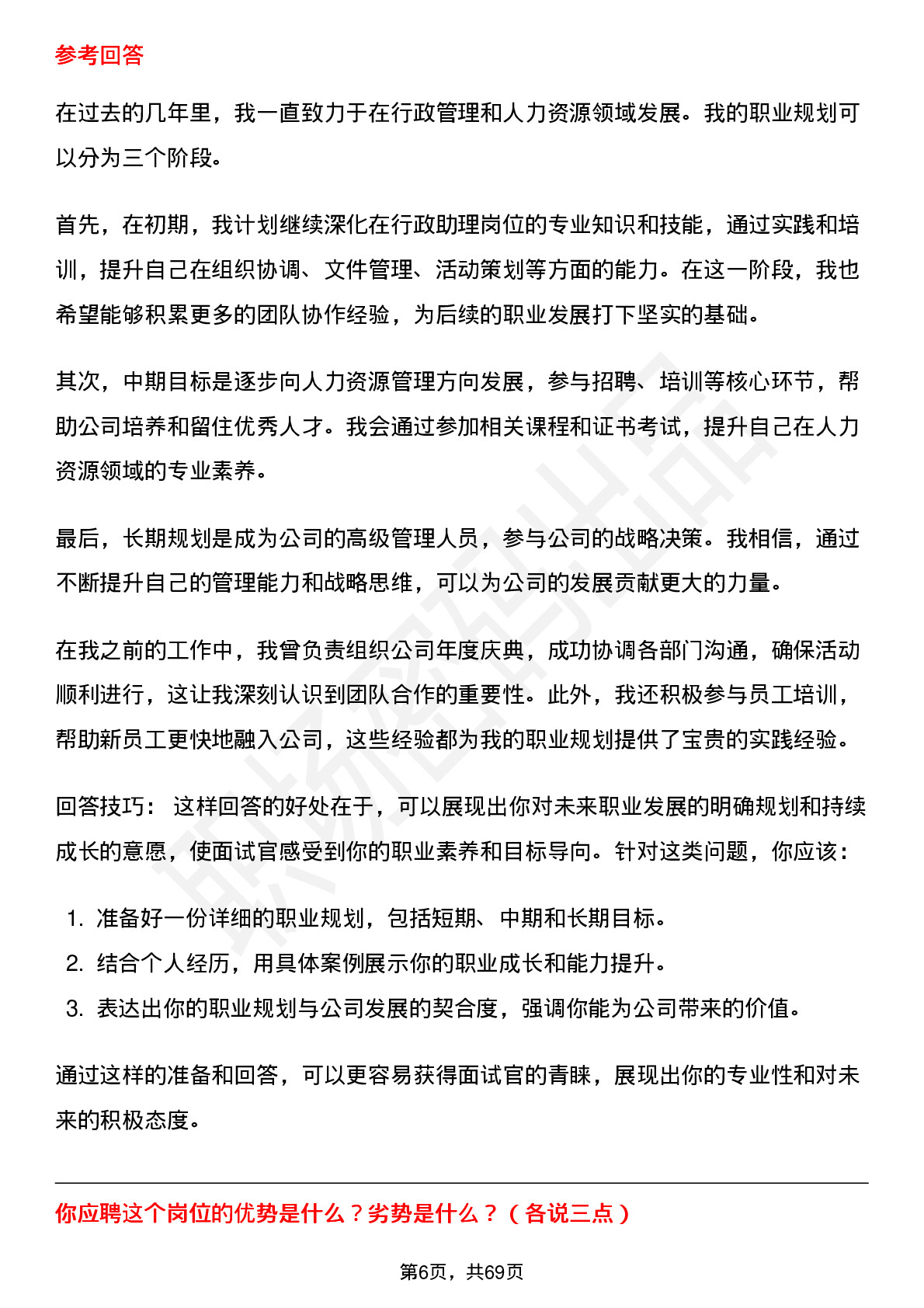 参考回答

在过去的几年里，我一直致力于在行政管理和人力资源领域发展。我的职业规划可以分为三个阶段。

首先，在初期，我计划继续深化在行政助理岗位的专业知识和技能，通过实践和培训，提升自己在组织协调、文件管理、活动策划等方面的能力。在这一阶段，我也希望能够积累更多的团队协作经验，为后续的职业发展打下坚实的基础。

其次，中期目标是逐步向人力资源管理方向发展，参与招聘、培训等核心环节，帮助公司培养和留住优秀人才。我会通过参加相关课程和证书考试，提升自己在人力资源领域的专业素养。

最后，长期规划是成为公司的高级管理人员，参与公司的战略决策。我相信，通过不断提升自己的管理能力和战略思维，可以为公司的发展贡献更大的力量。

在我之前的工作中，我曾负责组织公司年度庆典，成功协调各部门沟通，确保活动顺利进行，这让我深刻认识到团队合作的重要性。此外，我还积极参与员工培训，帮助新员工更快地融入公司，这些经验都为我的职业规划提供了宝贵的实践经验。

回答技巧： 这样回答的好处在于，可以展现出你对未来职业发展的明确规划和持续成长的意愿，使面试官感受到你的职业素养和目标导向。针对这类问题，你应该：

1. 准备好一份详细的职业规划，包括短期、中期和长期目标。
2. 结合个人经历，用具体案例展示你的职业成长和能力提升。
3. 表达出你的职业规划与公司发展的契合度，强调你能为公司带来的价值。

通过这样的准备和回答，可以更容易获得面试官的青睐，展现出你的专业性和对未来的积极态度。

你应聘这个岗位的优势是什么？劣势是什么？（各说三点）

第6页，共69页